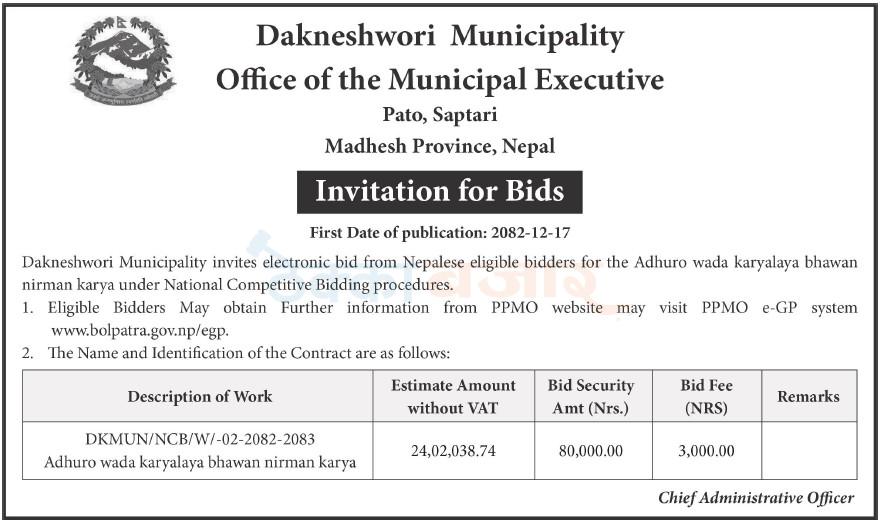 Dakneshwori Municipality
Office of the Municipal Executive
Pato, Saptari
Madhesh Province, Nepal

Invitation for Bids

First Date of publication: 2082-12-17

Dakneshwori Municipality invites electronic bid from Nepalese eligible bidders for the Adhuro wada karyalaya bhawan nirman karya under National Competitive Bidding procedures.

1. Eligible Bidders May obtain Further information from PPMO website may visit PPMO e-GP system www.bolpatra.gov.np/egp.
2. The Name and Identification of the Contract are as follows:

| Description of Work | Estimate Amount without VAT | Bid Security Amt (Nrs.) | Bid Fee (NRS) | Remarks |
|---|---|---|---|---|
| DKMUN/NCB/W/-02-2082-2083 Adhuro wada karyalaya bhawan nirman karya | 24,02,038.74 | 80,000.00 | 3,000.00 | |

Chief Administrative Officer